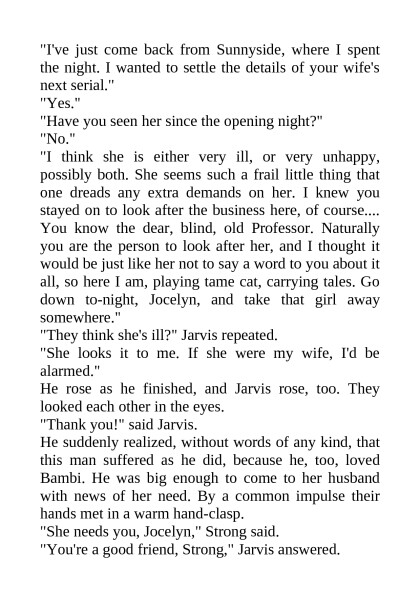 "I've just come back from Sunnyside, where I spent the night. I wanted to settle the details of your wife's next serial."

"Yes."

"Have you seen her since the opening night?"

"No."

"I think she is either very ill, or very unhappy, possibly both. She seems such a frail little thing that one dreads any extra demands on her. I knew you stayed on to look after the business here, of course.... You know the dear, blind, old Professor. Naturally you are the person to look after her, and I thought it would be just like her not to say a word to you about it all, so here I am, playing tame cat, carrying tales. Go down to-night, Jocelyn, and take that girl away somewhere."

"They think she's ill?" Jarvis repeated.

"She looks it to me. If she were my wife, I'd be alarmed."

He rose as he finished, and Jarvis rose, too. They looked each other in the eyes.

"Thank you!" said Jarvis.

He suddenly realized, without words of any kind, that this man suffered as he did, because he, too, loved Bambi. He was big enough to come to her husband with news of her need. By a common impulse their hands met in a warm hand-clasp.

"She needs you, Jocelyn," Strong said.

"You're a good friend, Strong," Jarvis answered.